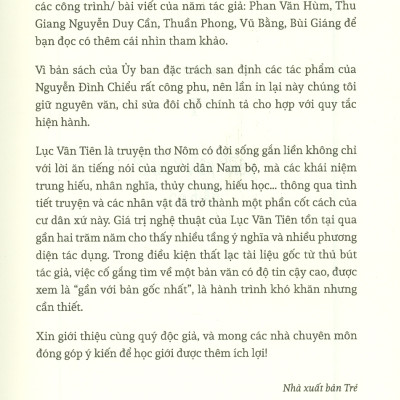 các công trình/ bài viết của năm tác giả: Phan Văn Hùm, Thu Giang Nguyễn Duy Cần, Thuần Phong, Vũ Bằng, Bùi Giáng để bạn đọc có thêm cái nhìn tham khảo.

Vì bản sách của Ủy ban đặc trách san định các tác phẩm của Nguyễn Đình Chiểu rất công phu, nên lần in lại này chúng tôi giữ nguyên văn, chỉ sửa đôi chỗ chính tả cho hợp với quy tắc hiện hành.

Lục Vân Tiên là truyện thơ Nôm có đời sống gắn liền không chỉ với lời ăn tiếng nói của người dân Nam bộ, mà các khái niệm trung hiếu, nhân nghĩa, thủy chung, hiếu học... thông qua tình tiết truyện và các nhân vật đã trở thành một phần cốt cách của cư dân xứ này. Giá trị nghệ thuật của Lục Vân Tiên tồn tại qua gần hai trăm năm cho thấy nhiều tầng ý nghĩa và nhiều phương diện tác dụng. Trong điều kiện thất lạc tài liệu gốc từ thủ bút tác giả, việc cố gắng tìm về một bản văn có độ tin cậy cao, được xem là "gần với bản gốc nhất", là hành trình khó khăn nhưng cần thiết.

Xin giới thiệu cùng quý độc giả, và mong các nhà chuyên môn đóng góp ý kiến để học giới được thêm ích lợi!

Nhà xuất bản Trẻ